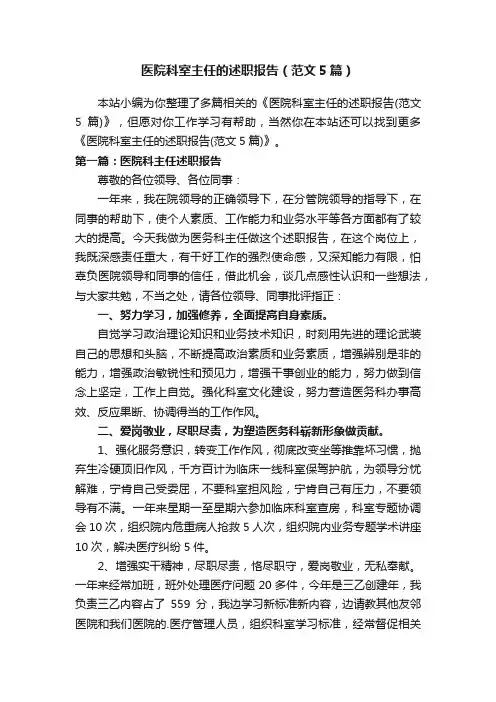 医院科室主任的述职报告（范文5篇）

本站小编为你整理了多篇相关的《医院科室主任的述职报告(范文5篇)》，但愿对你工作学习有帮助，当然你在本站还可以找到更多《医院科室主任的述职报告(范文5篇)》。

第一篇：医院科主任述职报告

尊敬的各位领导、各位同事：

一年来，我在院领导的正确领导下，在分管院领导的指导下，在同事的帮助下，使个人素质、工作能力和业务水平等各方面都有了较大的提高。今天我做为医务科主任做这个述职报告，在这个岗位上，我既深感责任重大，有干好工作的强烈使命感，又深知能力有限，怕辜负医院领导和同事的信任，借此机会，谈几点感性认识和一些想法，与大家共勉，不当之处，请各位领导、同事批评指正：

一、努力学习，加强修养，全面提高自身素质。

自觉学习政治理论知识和业务技术知识，时刻用先进的理论武装自己的思想和头脑，不断提高政治素质和业务素质，增强辨别是非的能力，增强政治敏锐性和预见力，增强干事创业的能力，努力做到信念上坚定，工作上自觉。强化科室文化建设，努力营造医务科办事高效、反应果断、协调得当的工作作风。

二、爱岗敬业，尽职尽责，为塑造医务科崭新形象做贡献。

1、强化服务意识，转变工作作风，彻底改变坐等推靠坏习惯，抛弃生冷硬顶旧作风，千方百计为临床一线科室保驾护航，为领导分忧解难，宁肯自己受委屈，不要科室担风险，宁肯自己有压力，不要领导有不满。一年来星期一至星期六参加临床科室查房，科室专题协调会10次，组织院内危重病人抢救5人次，组织院内业务专题学术讲座10次，解决医疗纠纷5件。

2、增强实干精神，尽职尽责，恪尽职守，爱岗敬业，无私奉献。一年来经常加班，班外处理医疗问题20多件，今年是三乙创建年，我负责三乙内容占了 559 分，我边学习新标准新内容，边请教其他友邻医院和我们医院的.医疗管理人员，组织科室学习标准，经常督促相关